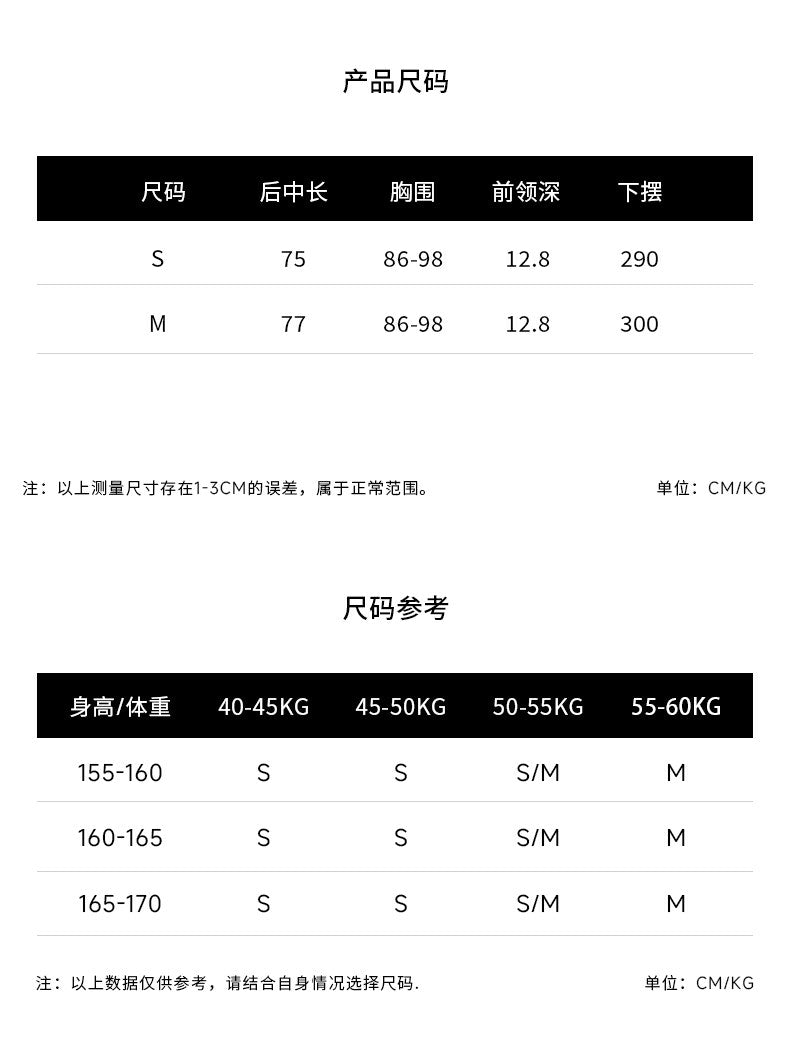 产品尺码

| 尺码 | 后中长 | 胸围 | 前领深 | 下摆 |
|---|---|---|---|---|
| S | 75 | 86-98 | 12.8 | 290 |
| M | 77 | 86-98 | 12.8 | 300 |

注：以上测量尺寸存在1-3CM的误差，属于正常范围。 单位：CM/KG

尺码参考

| 身高/体重 | 40-45KG | 45-50KG | 50-55KG | 55-60KG |
|---|---|---|---|---|
| 155-160 | S | S | S/M | M |
| 160-165 | S | S | S/M | M |
| 165-170 | S | S | S/M | M |

注：以上数据仅供参考，请结合自身情况选择尺码. 单位：CM/KG